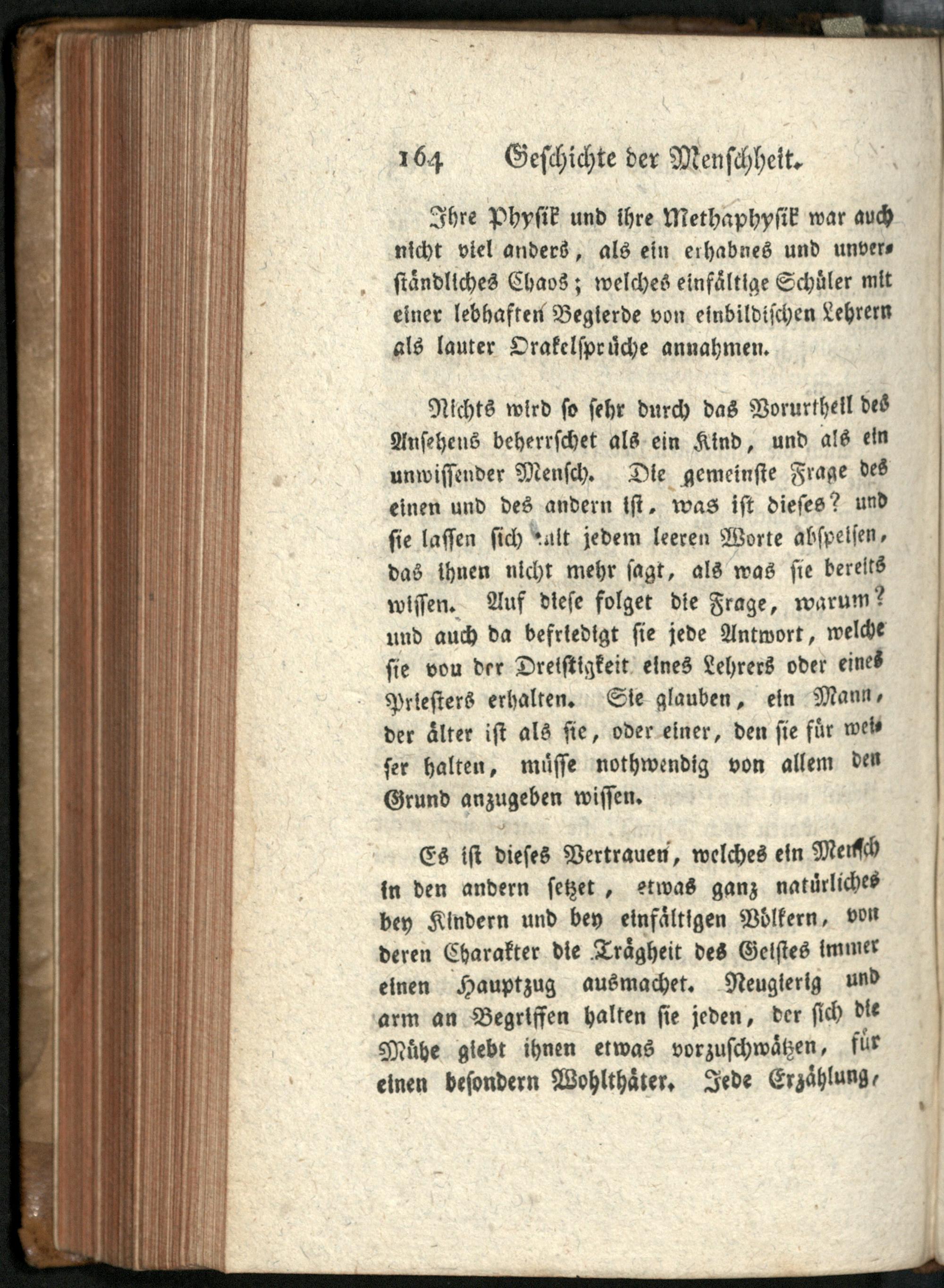 164 Geschichte der Menschheit.

Ihre Physik und ihre Methaphysik war auch nicht viel anders, als ein erhabnes und unverständliches Chaos; welches einfältige Schüler mit einer lebhaften Begierde von einbildischen Lehrern als lauter Orakelsprüche annahmen.

Nichts wird so sehr durch das Vorurtheil des Ansehens beherrschet als ein Kind, und als ein unwissender Mensch. Die gemeinste Frage des einen und des andern ist, was ist dieses? und sie lassen sich mit jedem leeren Worte abspeisen, das ihnen nicht mehr sagt, als was sie bereits wissen. Auf diese folget die Frage, warum? und auch da befriedigt sie jede Antwort, welche sie von der Dreistigkeit eines Lehrers oder eines Priesters erhalten. Sie glauben, ein Mann, der älter ist als sie, oder einer, den sie für weiser halten, müsse nothwendig von allem den Grund anzugeben wissen.

Es ist dieses Vertrauen, welches ein Mensch in den andern setzet, etwas ganz natürliches bey Kindern und bey einfältigen Völkern, von deren Charakter die Trägheit des Geistes immer einen Hauptzug ausmachet. Neugierig und arm an Begriffen halten sie jeden, der sich die Mühe giebt ihnen etwas vorzuschwätzen, für einen besondern Wohlthäter. Jede Erzählung,